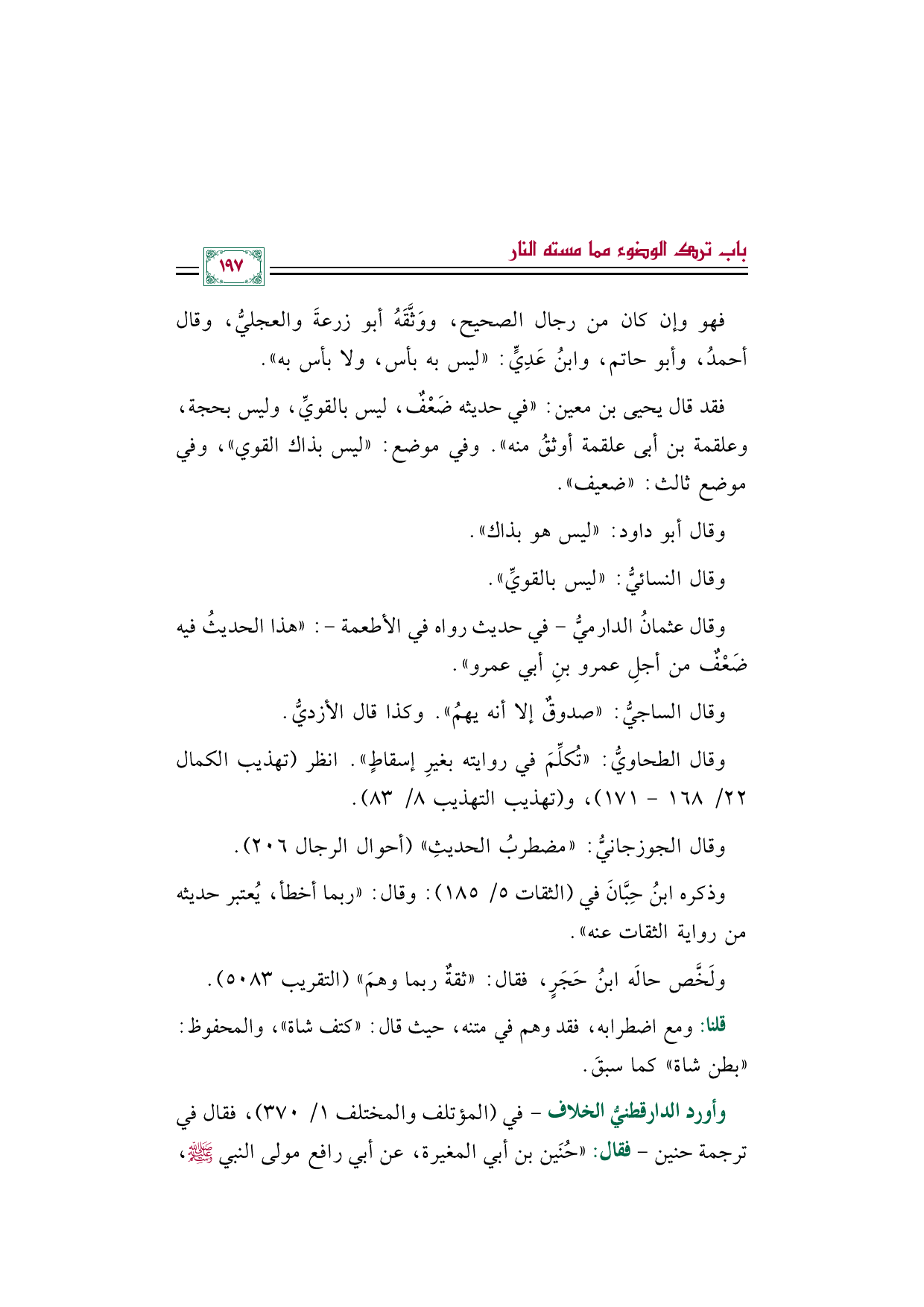 باب ترك الوضوء مما مسته النار

١٩٧

فهو وإن كان من رجال الصحيح، ووَثَّقَهُ أبو زرعةَ والعجليُّ، وقال أحمدُ، وأبو حاتم، وابنُ عَدِيٍّ: «ليس به بأس، ولا بأس به».

فقد قال يحيى بن معين: «في حديثه ضَعْفٌ، ليس بالقويِّ، وليس بحجة، وعلقمة بن أبى علقمة أوثقُ منه». وفي موضع: «ليس بذاك القوي»، وفي موضع ثالث: «ضعيف».

وقال أبو داود: «ليس هو بذاك».

وقال النسائيُّ: «ليس بالقويِّ».

وقال عثمانُ الدارميُّ - في حديث رواه في الأطعمة -: «هذا الحديثُ فيه ضَعْفٌ من أجلِ عمرو بنِ أبي عمرو».

وقال الساجيُّ: «صدوقٌ إلا أنه يهمُ». وكذا قال الأزديُّ.

وقال الطحاويُّ: «تُكلِّمَ في روايته بغيرِ إسقاطٍ». انظر (تهذيب الكمال ٢٢/ ١٦٨ - ١٧١)، و(تهذيب التهذيب ٨/ ٨٣).

وقال الجوزجانيُّ: «مضطربُ الحديثِ» (أحوال الرجال ٢٠٦).

وذكره ابنُ حِبَّانَ في (الثقات ٥/ ١٨٥): وقال: «ربما أخطأ، يُعتبر حديثه من رواية الثقات عنه».

ولَخَّص حالَه ابنُ حَجَرٍ، فقال: «ثقةٌ ربما وهمَ» (التقريب ٥٠٨٣).

قلنا: ومع اضطرابه، فقد وهم في متنه، حيث قال: «كتف شاة»، والمحفوظ: «بطن شاة» كما سبقَ.

وأورد الدارقطنيُّ الخلاف - في (المؤتلف والمختلف ١/ ٣٧٠)، فقال في ترجمة حنين - فقال: «حُنَين بن أبي المغيرة، عن أبي رافع مولى النبي ﷺ،